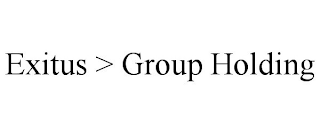 Exitus > Group Holding